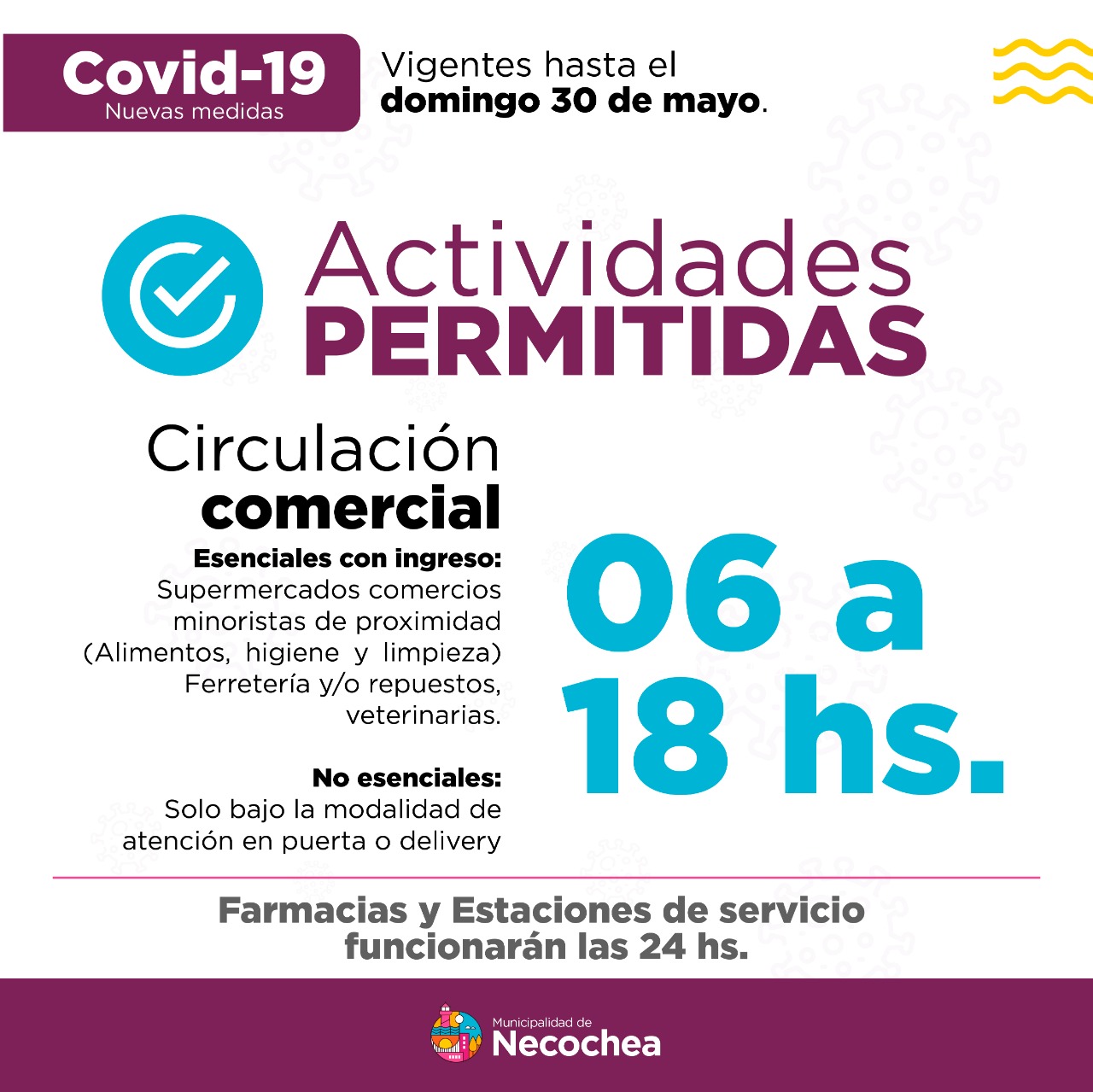 Covid-19
Nuevas medidas

Vigentes hasta el domingo 30 de mayo.

Actividades
PERMITIDAS

Circulación
comercial

Esenciales con ingreso:
Supermercados comercios minoristas de proximidad (Alimentos, higiene y limpieza) Ferretería y/o repuestos, veterinarias.

No esenciales:
Solo bajo la modalidad de atención en puerta o delivery

06 a
18 hs.

Farmacias y Estaciones de servicio
funcionarán las 24 hs.

Municipalidad de
Necochea